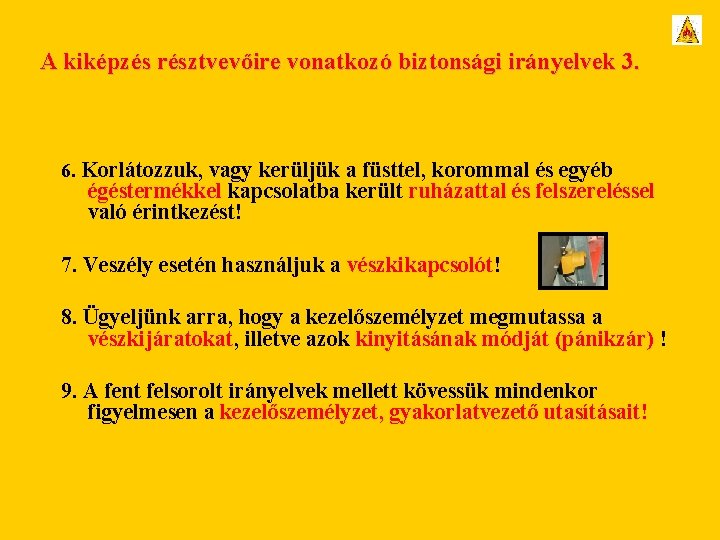 A kiképzés résztvevőire vonatkozó biztonsági irányelvek 3.

6. Korlátozzuk, vagy kerüljük a füsttel, korommal és egyéb égéstermékkel kapcsolatba került ruházattal és felszereléssel való érintkezést!

7. Veszély esetén használjuk a vészkikapcsolót!

8. Ügyeljünk arra, hogy a kezelőszemélyzet megmutassa a vészkijáratokat, illetve azok kinyitásának módját (pánikzár) !

9. A fent felsorolt irányelvek mellett kövessük mindenkor figyelmesen a kezelőszemélyzet, gyakorlatvezető utasításait!